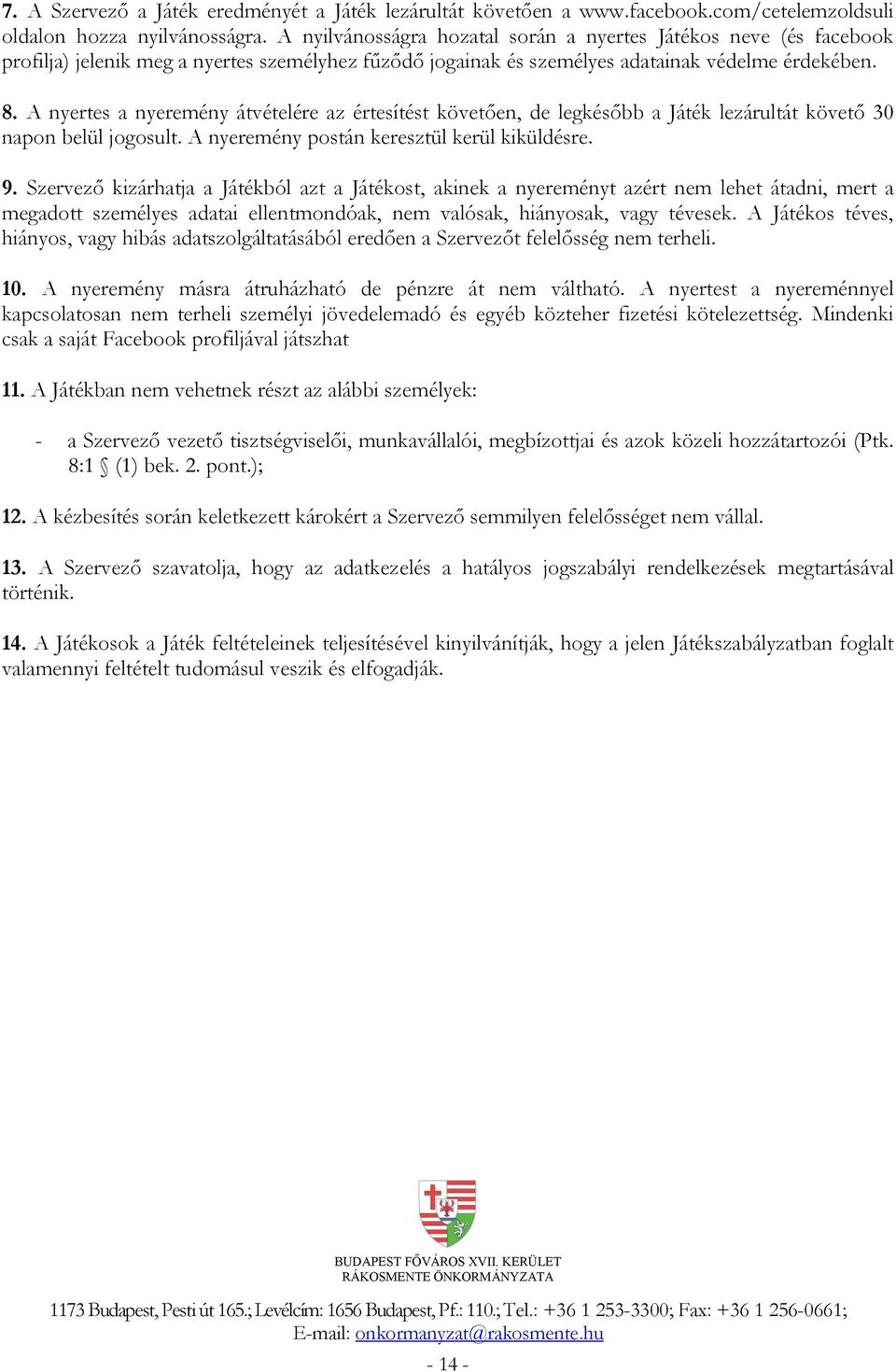 7. A Szervező a Játék eredményét a Játék lezárultát követően a www.facebook.com/cetelemzoldsuli oldalon hozza nyilvánosságra. A nyilvánosságra hozatal során a nyertes Játékos neve (és facebook profilja) jelenik meg a nyertes személyhez fűződő jogainak és személyes adatainak védelme érdekében.

8. A nyertes a nyeremény átvételére az értesítést követően, de legkésőbb a Játék lezárultát követő 30 napon belül jogosult. A nyeremény postán keresztül kerül kiküldésre.

9. Szervező kizárhatja a Játékból azt a Játékost, akinek a nyereményt azért nem lehet átadni, mert a megadott személyes adatai ellentmondóak, nem valósak, hiányosak, vagy tévesek. A Játékos téves, hiányos, vagy hibás adatszolgáltatásából eredően a Szervezőt felelősség nem terheli.

10. A nyeremény másra átruházható de pénzre át nem váltható. A nyertest a nyereménnyel kapcsolatosan nem terheli személyi jövedelemadó és egyéb közteher fizetési kötelezettség. Mindenki csak a saját Facebook profiljával játszhat

11. A Játékban nem vehetnek részt az alábbi személyek:

- a Szervező vezető tisztségviselői, munkavállalói, megbízottjai és azok közeli hozzátartozói (Ptk. 8:1 § (1) bek. 2. pont.);

12. A kézbesítés során keletkezett károkért a Szervező semmilyen felelősséget nem vállal.

13. A Szervező szavatolja, hogy az adatkezelés a hatályos jogszabályi rendelkezések megtartásával történik.

14. A Játékosok a Játék feltételeinek teljesítésével kinyilvánítják, hogy a jelen Játékszabályzatban foglalt valamennyi feltételt tudomásul veszik és elfogadják.

BUDAPEST FŐVÁROS XVII. KERÜLET
RÁKOSMENTE ÖNKORMÁNYZATA

1173 Budapest, Pesti út 165.; Levélcím: 1656 Budapest, Pf.: 110.; Tel.: +36 1 253-3300; Fax: +36 1 256-0661;
E-mail: onkormanyzat@rakosmente.hu

- 14 -